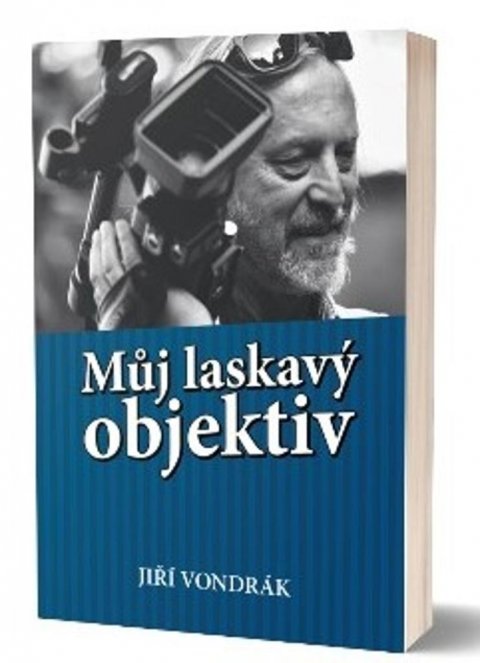 Můj laskavý objektiv

JIŘÍ VONDRÁK